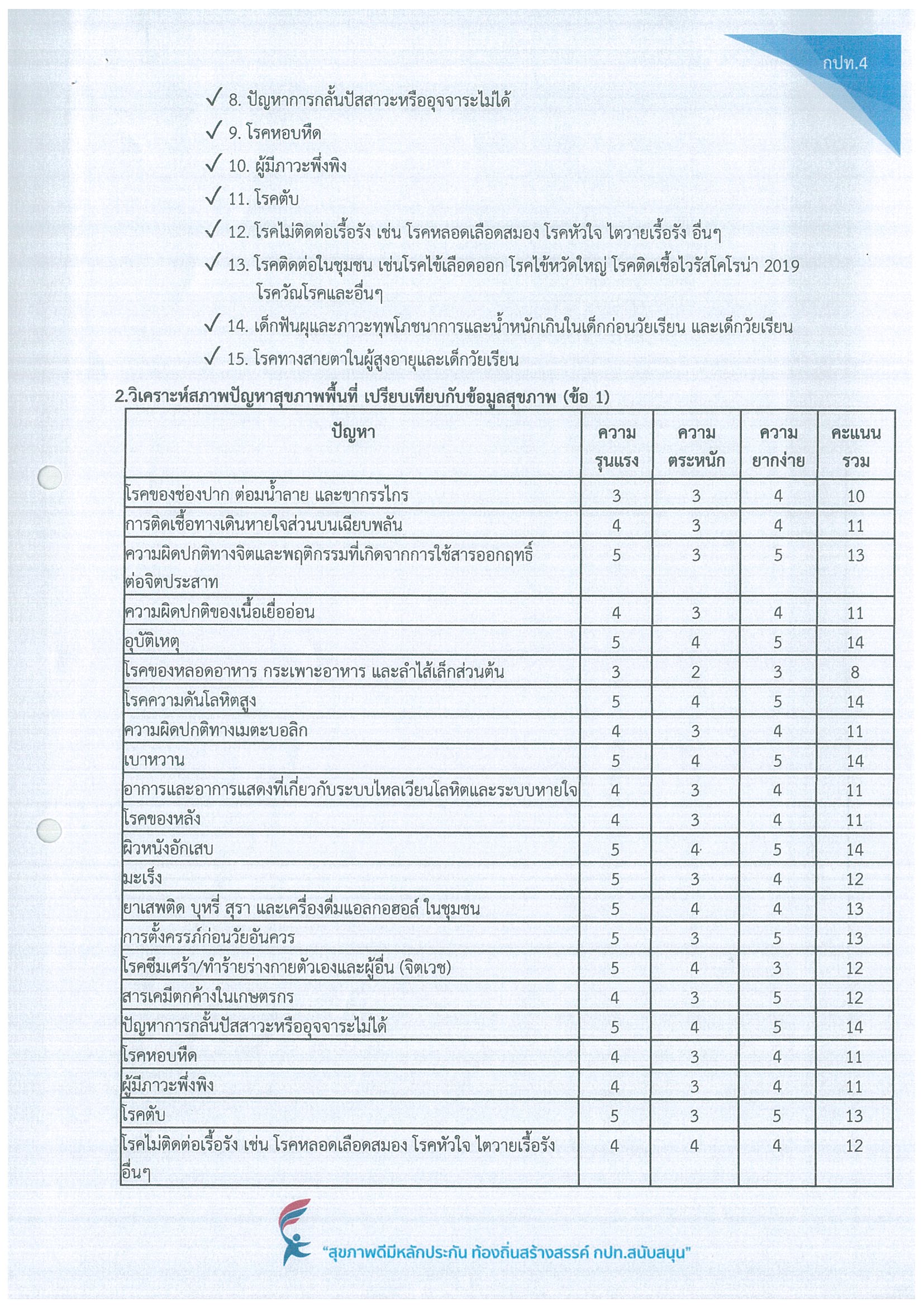 กปท.4

✓ 8. ปัญหาการกลั้นปัสสาวะหรืออุจจาระไม่ได้

✓ 9. โรคหอบหืด

✓ 10. ผู้มีภาวะพึ่งพิง

✓ 11. โรคตับ

✓ 12. โรคไม่ติดต่อเรื้อรัง เช่น โรคหลอดเลือดสมอง โรคหัวใจ ไตวายเรื้อรัง อื่นๆ

✓ 13. โรคติดต่อในชุมชน เช่นโรคไข้เลือดออก โรคไข้หวัดใหญ่ โรคติดเชื้อไวรัสโคโรน่า 2019 โรควัณโรคและอื่นๆ

✓ 14. เด็กฟันผุและภาวะทุพโภชนาการและน้ำหนักเกินในเด็กก่อนวัยเรียน และเด็กวัยเรียน

✓ 15. โรคทางสายตาในผู้สูงอายุและเด็กวัยเรียน

2.วิเคราะห์สภาพปัญหาสุขภาพพื้นที่ เปรียบเทียบกับข้อมูลสุขภาพ (ข้อ 1)

| ปัญหา | ความรุนแรง | ความตระหนัก | ความยากง่าย | คะแนนรวม |
|---|---|---|---|---|
| โรคของช่องปาก ต่อมน้ำลาย และขากรรไกร | 3 | 3 | 4 | 10 |
| การติดเชื้อทางเดินหายใจส่วนบนเฉียบพลัน | 4 | 3 | 4 | 11 |
| ความผิดปกติทางจิตและพฤติกรรมที่เกิดจากการใช้สารออกฤทธิ์ต่อจิตประสาท | 5 | 3 | 5 | 13 |
| ความผิดปกติของเนื้อเยื่ออ่อน | 4 | 3 | 4 | 11 |
| อุบัติเหตุ | 5 | 4 | 5 | 14 |
| โรคของหลอดอาหาร กระเพาะอาหาร และลำไส้เล็กส่วนต้น | 3 | 2 | 3 | 8 |
| โรคความดันโลหิตสูง | 5 | 4 | 5 | 14 |
| ความผิดปกติทางเมตะบอลิก | 4 | 3 | 4 | 11 |
| เบาหวาน | 5 | 4 | 5 | 14 |
| อาการและอาการแสดงที่เกี่ยวกับระบบไหลเวียนโลหิตและระบบหายใจ | 4 | 3 | 4 | 11 |
| โรคของหลัง | 4 | 3 | 4 | 11 |
| ผิวหนังอักเสบ | 5 | 4 | 5 | 14 |
| มะเร็ง | 5 | 3 | 4 | 12 |
| ยาเสพติด บุหรี่ สุรา และเครื่องดื่มแอลกอฮอล์ ในชุมชน | 5 | 4 | 4 | 13 |
| การตั้งครรภ์ก่อนวัยอันควร | 5 | 3 | 5 | 13 |
| โรคซึมเศร้า/ทำร้ายร่างกายตัวเองและผู้อื่น (จิตเวช) | 5 | 4 | 3 | 12 |
| สารเคมีตกค้างในเกษตรกร | 4 | 3 | 5 | 12 |
| ปัญหาการกลั้นปัสสาวะหรืออุจจาระไม่ได้ | 5 | 4 | 5 | 14 |
| โรคหอบหืด | 4 | 3 | 4 | 11 |
| ผู้มีภาวะพึ่งพิง | 4 | 3 | 4 | 11 |
| โรคตับ | 5 | 3 | 5 | 13 |
| โรคไม่ติดต่อเรื้อรัง เช่น โรคหลอดเลือดสมอง โรคหัวใจ ไตวายเรื้อรัง อื่นๆ | 4 | 4 | 4 | 12 |

"สุขภาพดีมีหลักประกัน ท้องถิ่นสร้างสรรค์ กปท.สนับสนุน"